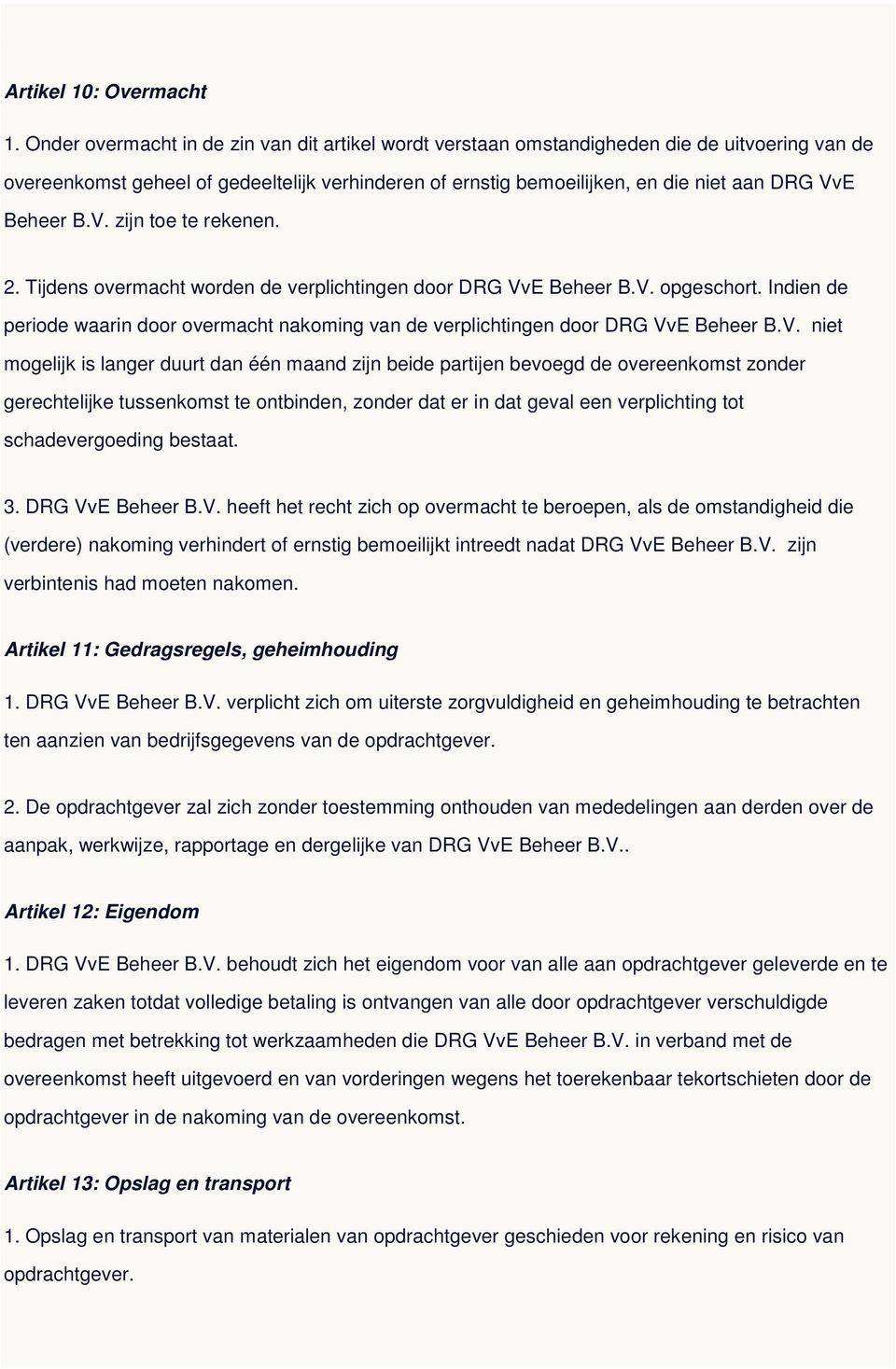 Artikel 10: Overmacht

1. Onder overmacht in de zin van dit artikel wordt verstaan omstandigheden die de uitvoering van de overeenkomst geheel of gedeeltelijk verhinderen of ernstig bemoeilijken, en die niet aan DRG VvE Beheer B.V. zijn toe te rekenen.

2. Tijdens overmacht worden de verplichtingen door DRG VvE Beheer B.V. opgeschort. Indien de periode waarin door overmacht nakoming van de verplichtingen door DRG VvE Beheer B.V. niet mogelijk is langer duurt dan één maand zijn beide partijen bevoegd de overeenkomst zonder gerechtelijke tussenkomst te ontbinden, zonder dat er in dat geval een verplichting tot schadevergoeding bestaat.

3. DRG VvE Beheer B.V. heeft het recht zich op overmacht te beroepen, als de omstandigheid die (verdere) nakoming verhindert of ernstig bemoeilijkt intreedt nadat DRG VvE Beheer B.V. zijn verbintenis had moeten nakomen.

Artikel 11: Gedragsregels, geheimhouding

1. DRG VvE Beheer B.V. verplicht zich om uiterste zorgvuldigheid en geheimhouding te betrachten ten aanzien van bedrijfsgegevens van de opdrachtgever.

2. De opdrachtgever zal zich zonder toestemming onthouden van mededelingen aan derden over de aanpak, werkwijze, rapportage en dergelijke van DRG VvE Beheer B.V..

Artikel 12: Eigendom

1. DRG VvE Beheer B.V. behoudt zich het eigendom voor van alle aan opdrachtgever geleverde en te leveren zaken totdat volledige betaling is ontvangen van alle door opdrachtgever verschuldigde bedragen met betrekking tot werkzaamheden die DRG VvE Beheer B.V. in verband met de overeenkomst heeft uitgevoerd en van vorderingen wegens het toerekenbaar tekortschieten door de opdrachtgever in de nakoming van de overeenkomst.

Artikel 13: Opslag en transport

1. Opslag en transport van materialen van opdrachtgever geschieden voor rekening en risico van opdrachtgever.